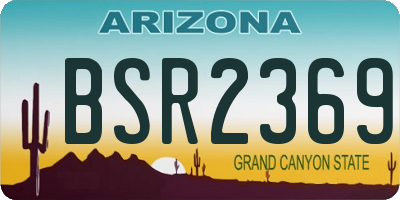 ARIZONA

BSR2369

GRAND CANYON STATE